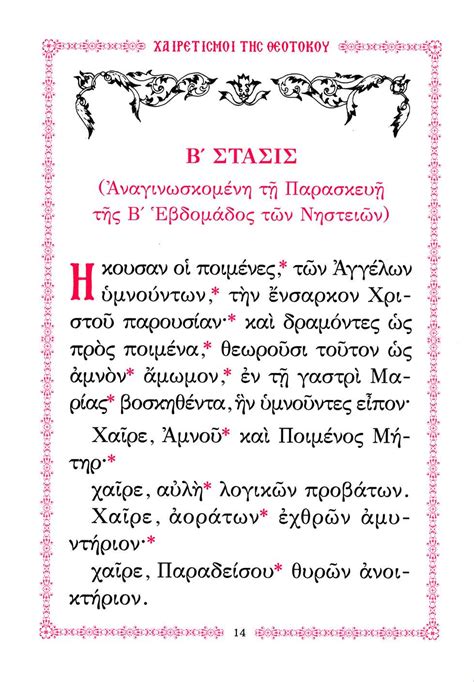 ΧΑΙΡΕΤΙΣΜΟΙ ΤΗΣ ΘΕΟΤΟΚΟΥ

Β΄ ΣΤΑΣΙΣ

(Ἀναγινωσκομένη τῇ Παρασκευῇ τῆς Β΄ Ἑβδομάδος τῶν Νηστειῶν)

Ηκουσαν οἱ ποιμένες,* τῶν Ἀγγέλων ὑμνούντων,* τὴν ἔνσαρκον Χριστοῦ παρουσίαν·* καὶ δραμόντες ὡς πρὸς ποιμένα,* θεωροῦσι τοῦτον ὡς ἀμνὸν* ἄμωμον,* ἐν τῇ γαστρὶ Μαρίας* βοσκηθέντα, ἣν ὑμνοῦντες εἶπον·

Χαῖρε, Ἀμνοῦ* καὶ Ποιμένος Μήτηρ·*

χαῖρε, αὐλὴ* λογικῶν προβάτων.

Χαῖρε, ἀοράτων* ἐχθρῶν ἀμυντήριον·*

χαῖρε, Παραδείσου* θυρῶν ἀνοικτήριον.

14